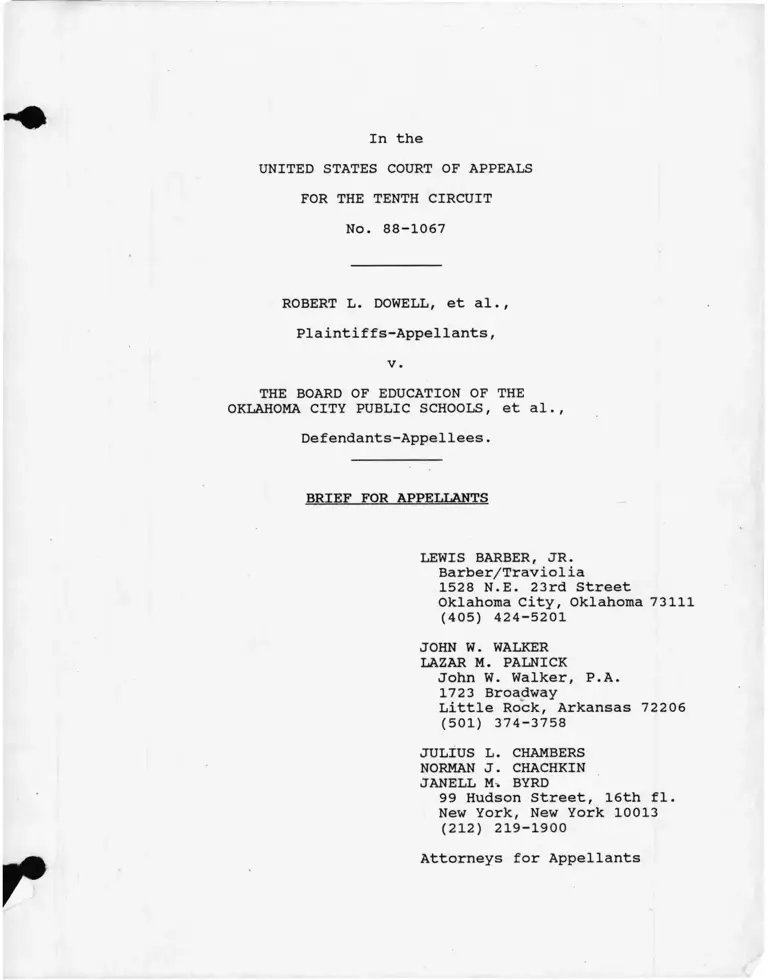 In the

UNITED STATES COURT OF APPEALS

FOR THE TENTH CIRCUIT

No. 88-1067

ROBERT L. DOWELL, et al.,

Plaintiffs-Appellants,

v.

THE BOARD OF EDUCATION OF THE OKLAHOMA CITY PUBLIC SCHOOLS, et al.,

Defendants-Appellees.

BRIEF FOR APPELLANTS

LEWIS BARBER, JR.
Barber/Traviolia
1528 N.E. 23rd Street
Oklahoma City, Oklahoma 73111
(405) 424-5201

JOHN W. WALKER
LAZAR M. PALNICK
John W. Walker, P.A.
1723 Broadway
Little Rock, Arkansas 72206
(501) 374-3758

JULIUS L. CHAMBERS
NORMAN J. CHACHKIN
JANELL M. BYRD
99 Hudson Street, 16th fl.
New York, New York 10013
(212) 219-1900

Attorneys for Appellants